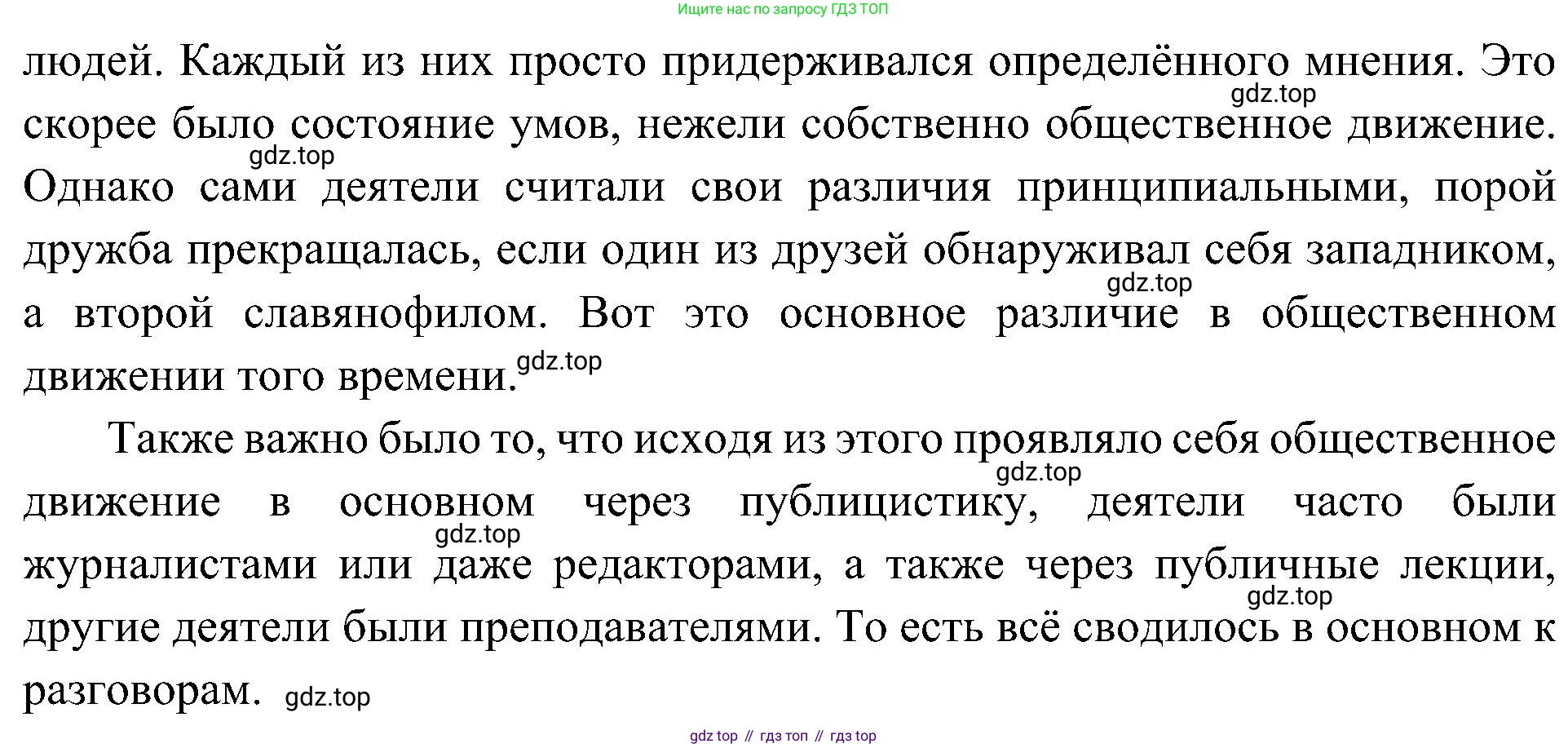 Ищите нас по запросу ГДЗ ТОП

людей. Каждый из них просто придерживался определённого мнения. Это скорее было состояние умов, нежели собственно общественное движение. Однако сами деятели считали свои различия принципиальными, порой дружба прекращалась, если один из друзей обнаруживал себя западником, а второй славянофилом. Вот это основное различие в общественном движении того времени.

Также важно было то, что исходя из этого проявляло себя общественное движение в основном через публицистику, деятели часто были журналистами или даже редакторами, а также через публичные лекции, другие деятели были преподавателями. То есть всё сводилось в основном к разговорам.

gdz top // гдз топ // гдз top

gdz.top